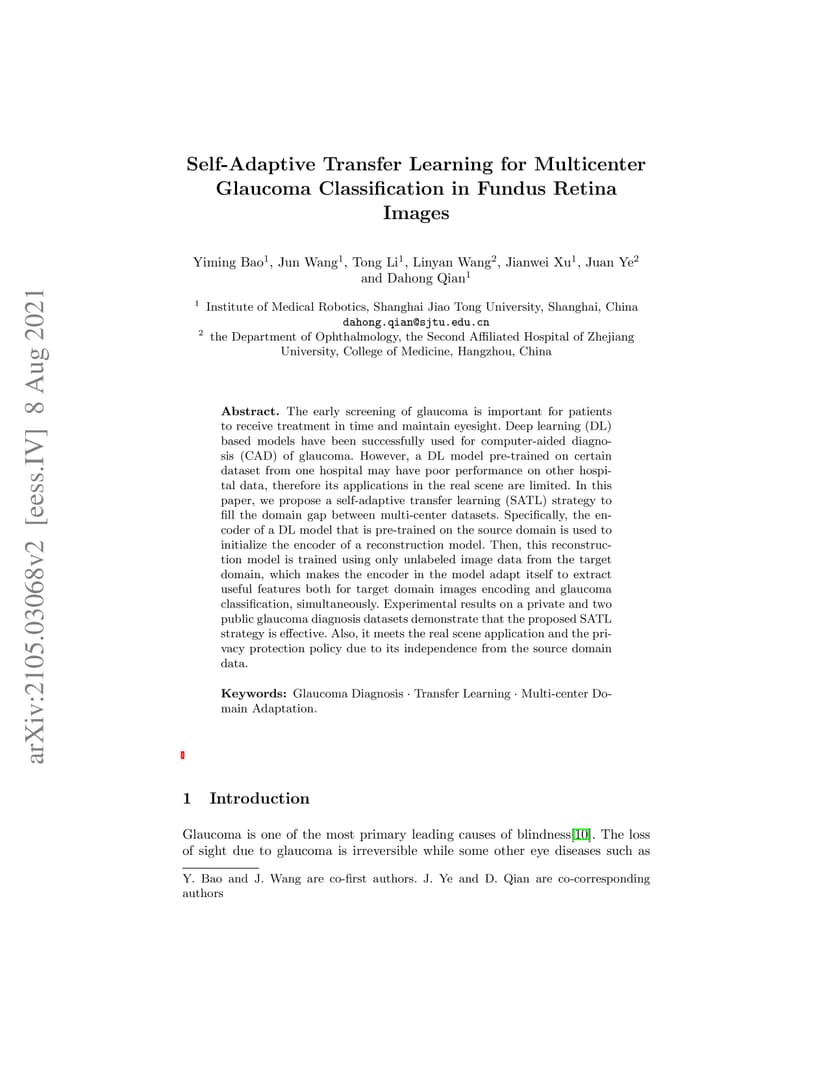 arXiv:2105.03068v2 [eess.IV] 8 Aug 2021

Self-Adaptive Transfer Learning for Multicenter Glaucoma Classification in Fundus Retina Images

Yiming Bao$^1$, Jun Wang$^1$, Tong Li$^1$, Linyan Wang$^2$, Jianwei Xu$^1$, Juan Ye$^2$ and Dahong Qian$^1$

$^1$ Institute of Medical Robotics, Shanghai Jiao Tong University, Shanghai, China
dahong.qian@sjtu.edu.cn
$^2$ the Department of Ophthalmology, the Second Affiliated Hospital of Zhejiang University, College of Medicine, Hangzhou, China

Abstract. The early screening of glaucoma is important for patients to receive treatment in time and maintain eyesight. Deep learning (DL) based models have been successfully used for computer-aided diagnosis (CAD) of glaucoma. However, a DL model pre-trained on certain dataset from one hospital may have poor performance on other hospital data, therefore its applications in the real scene are limited. In this paper, we propose a self-adaptive transfer learning (SATL) strategy to fill the domain gap between multi-center datasets. Specifically, the encoder of a DL model that is pre-trained on the source domain is used to initialize the encoder of a reconstruction model. Then, this reconstruction model is trained using only unlabeled image data from the target domain, which makes the encoder in the model adapt itself to extract useful features both for target domain images encoding and glaucoma classification, simultaneously. Experimental results on a private and two public glaucoma diagnosis datasets demonstrate that the proposed SATL strategy is effective. Also, it meets the real scene application and the privacy protection policy due to its independence from the source domain data.

Keywords: Glaucoma Diagnosis · Transfer Learning · Multi-center Domain Adaptation.

1 Introduction

Glaucoma is one of the most primary leading causes of blindness[10]. The loss of sight due to glaucoma is irreversible while some other eye diseases such as

Y. Bao and J. Wang are co-first authors. J. Ye and D. Qian are co-corresponding authors